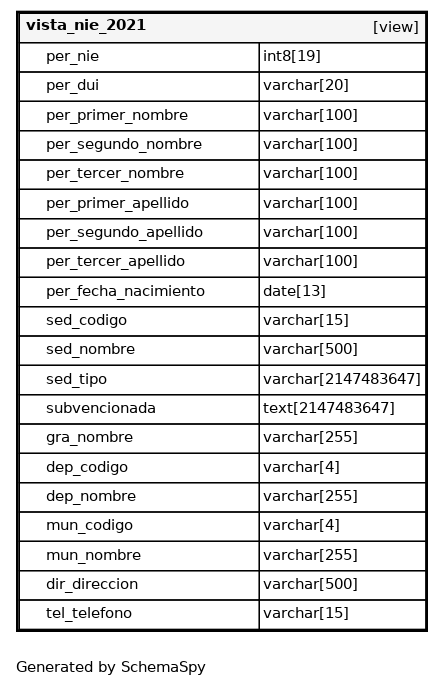 | vista_nie_2021 | [view] |
|---|---|
| per_nie | int8[19] |
| per_dui | varchar[20] |
| per_primer_nombre | varchar[100] |
| per_segundo_nombre | varchar[100] |
| per_tercer_nombre | varchar[100] |
| per_primer_apellido | varchar[100] |
| per_segundo_apellido | varchar[100] |
| per_tercer_apellido | varchar[100] |
| per_fecha_nacimiento | date[13] |
| sed_codigo | varchar[15] |
| sed_nombre | varchar[500] |
| sed_tipo | varchar[2147483647] |
| subvencionada | text[2147483647] |
| gra_nombre | varchar[255] |
| dep_codigo | varchar[4] |
| dep_nombre | varchar[255] |
| mun_codigo | varchar[4] |
| mun_nombre | varchar[255] |
| dir_direccion | varchar[500] |
| tel_telefono | varchar[15] |

Generated by SchemaSpy